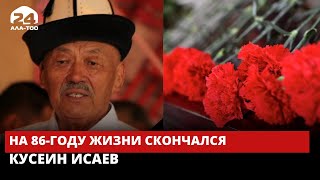 24
АЛА-ТОО

НА 86-ГОДУ ЖИЗНИ СКОНЧАЛСЯ
КУСЕИН ИСАЕВ